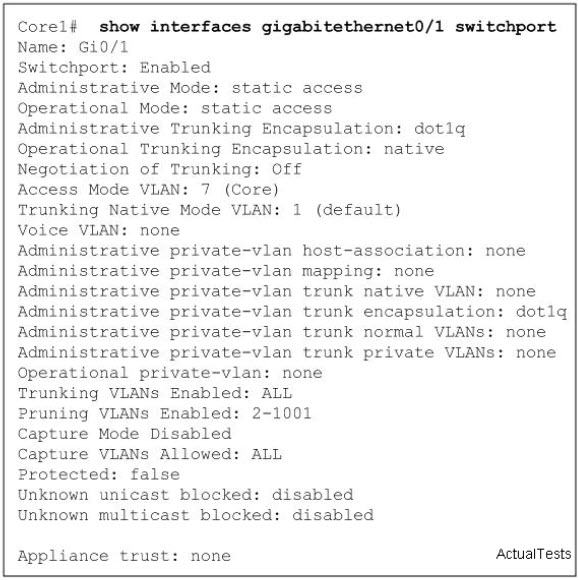 Core1# show interfaces gigabitethernet0/1 switchport
Name: Gi0/1
Switchport: Enabled
Administrative Mode: static access
Operational Mode: static access
Administrative Trunking Encapsulation: dot1q
Operational Trunking Encapsulation: native
Negotiation of Trunking: Off
Access Mode VLAN: 7 (Core)
Trunking Native Mode VLAN: 1 (default)
Voice VLAN: none
Administrative private-vlan host-association: none
Administrative private-vlan mapping: none
Administrative private-vlan trunk native VLAN: none
Administrative private-vlan trunk encapsulation: dot1q
Administrative private-vlan trunk normal VLANs: none
Administrative private-vlan trunk private VLANs: none
Operational private-vlan: none
Trunking VLANs Enabled: ALL
Pruning VLANs Enabled: 2-1001
Capture Mode Disabled
Capture VLANs Allowed: ALL
Protected: false
Unknown unicast blocked: disabled
Unknown multicast blocked: disabled

Appliance trust: none

ActualTests